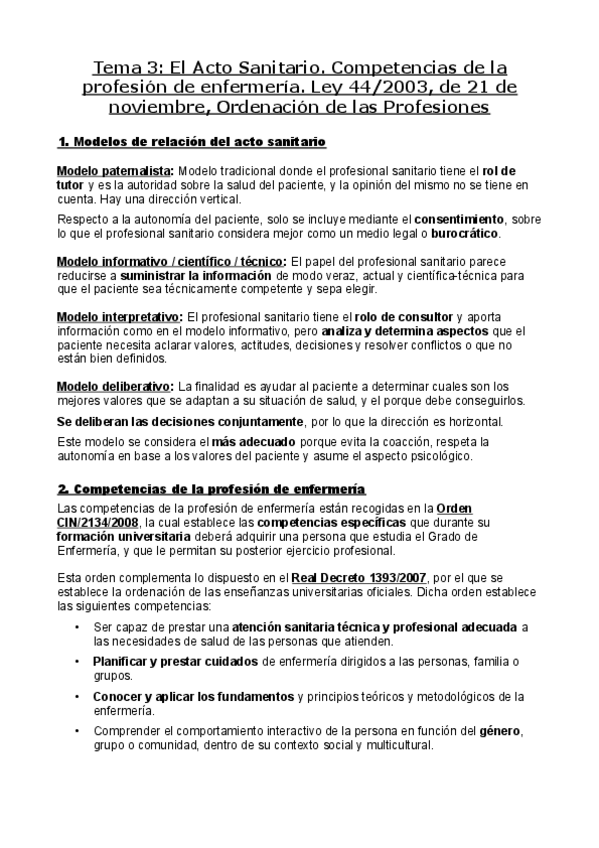 Tema 3: El Acto Sanitario. Competencias de la profesión de enfermería. Ley 44/2003, de 21 de noviembre, Ordenación de las Profesiones

1. Modelos de relación del acto sanitario

Modelo paternalista: Modelo tradicional donde el profesional sanitario tiene el rol de tutor y es la autoridad sobre la salud del paciente, y la opinión del mismo no se tiene en cuenta. Hay una dirección vertical.

Respecto a la autonomía del paciente, solo se incluye mediante el consentimiento, sobre lo que el profesional sanitario considera mejor como un medio legal o burocrático.

Modelo informativo / científico / técnico: El papel del profesional sanitario parece reducirse a suministrar la información de modo veraz, actual y científica-técnica para que el paciente sea técnicamente competente y sepa elegir.

Modelo interpretativo: El profesional sanitario tiene el rolo de consultor y aporta información como en el modelo informativo, pero analiza y determina aspectos que el paciente necesita aclarar valores, actitudes, decisiones y resolver conflictos o que no están bien definidos.

Modelo deliberativo: La finalidad es ayudar al paciente a determinar cuales son los mejores valores que se adaptan a su situación de salud, y el porque debe conseguirlos.

Se deliberan las decisiones conjuntamente, por lo que la dirección es horizontal.

Este modelo se considera el más adecuado porque evita la coacción, respeta la autonomía en base a los valores del paciente y asume el aspecto psicológico.

2. Competencias de la profesión de enfermería

Las competencias de la profesión de enfermería están recogidas en la Orden CIN/2134/2008, la cual establece las competencias específicas que durante su formación universitaria deberá adquirir una persona que estudia el Grado de Enfermería, y que le permitan su posterior ejercicio profesional.

Esta orden complementa lo dispuesto en el Real Decreto 1393/2007, por el que se establece la ordenación de las enseñanzas universitarias oficiales. Dicha orden establece las siguientes competencias:

• Ser capaz de prestar una atención sanitaria técnica y profesional adecuada a las necesidades de salud de las personas que atienden.
• Planificar y prestar cuidados de enfermería dirigidos a las personas, familia o grupos.
• Conocer y aplicar los fundamentos y principios teóricos y metodológicos de la enfermería.
• Comprender el comportamiento interactivo de la persona en función del género, grupo o comunidad, dentro de su contexto social y multicultural.